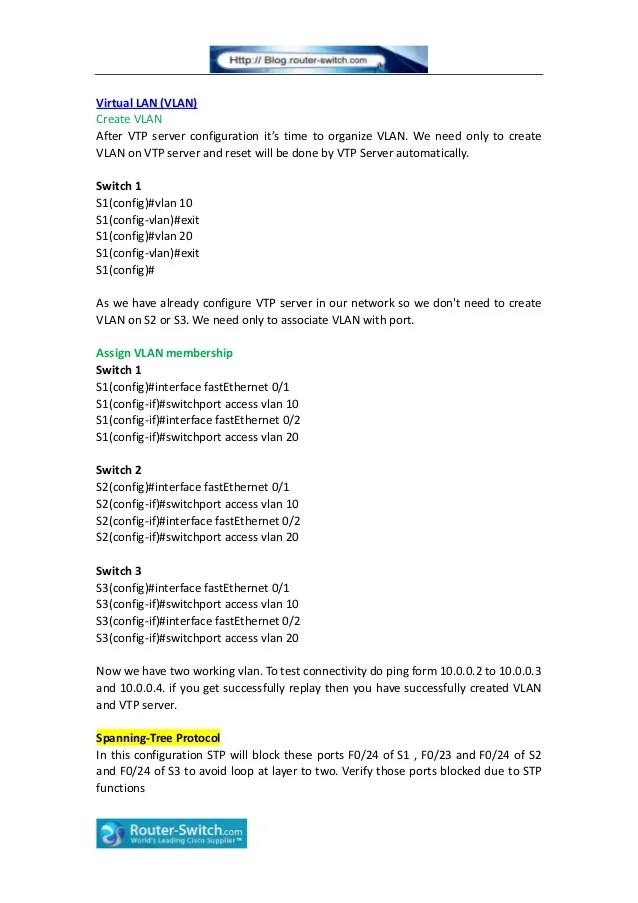 Http:// Blog.router-switch.com

Virtual LAN (VLAN)
Create VLAN
After VTP server configuration it's time to organize VLAN. We need only to create VLAN on VTP server and reset will be done by VTP Server automatically.

Switch 1
S1(config)#vlan 10
S1(config-vlan)#exit
S1(config)#vlan 20
S1(config-vlan)#exit
S1(config)#

As we have already configure VTP server in our network so we don't need to create VLAN on S2 or S3. We need only to associate VLAN with port.

Assign VLAN membership
Switch 1
S1(config)#interface fastEthernet 0/1
S1(config-if)#switchport access vlan 10
S1(config-if)#interface fastEthernet 0/2
S1(config-if)#switchport access vlan 20

Switch 2
S2(config)#interface fastEthernet 0/1
S2(config-if)#switchport access vlan 10
S2(config-if)#interface fastEthernet 0/2
S2(config-if)#switchport access vlan 20

Switch 3
S3(config)#interface fastEthernet 0/1
S3(config-if)#switchport access vlan 10
S3(config-if)#interface fastEthernet 0/2
S3(config-if)#switchport access vlan 20

Now we have two working vlan. To test connectivity do ping form 10.0.0.2 to 10.0.0.3 and 10.0.0.4. if you get successfully replay then you have successfully created VLAN and VTP server.

Spanning-Tree Protocol
In this configuration STP will block these ports F0/24 of S1 , F0/23 and F0/24 of S2 and F0/24 of S3 to avoid loop at layer to two. Verify those ports blocked due to STP functions

Router-Switch.com
World's Leading Cisco Supplier™